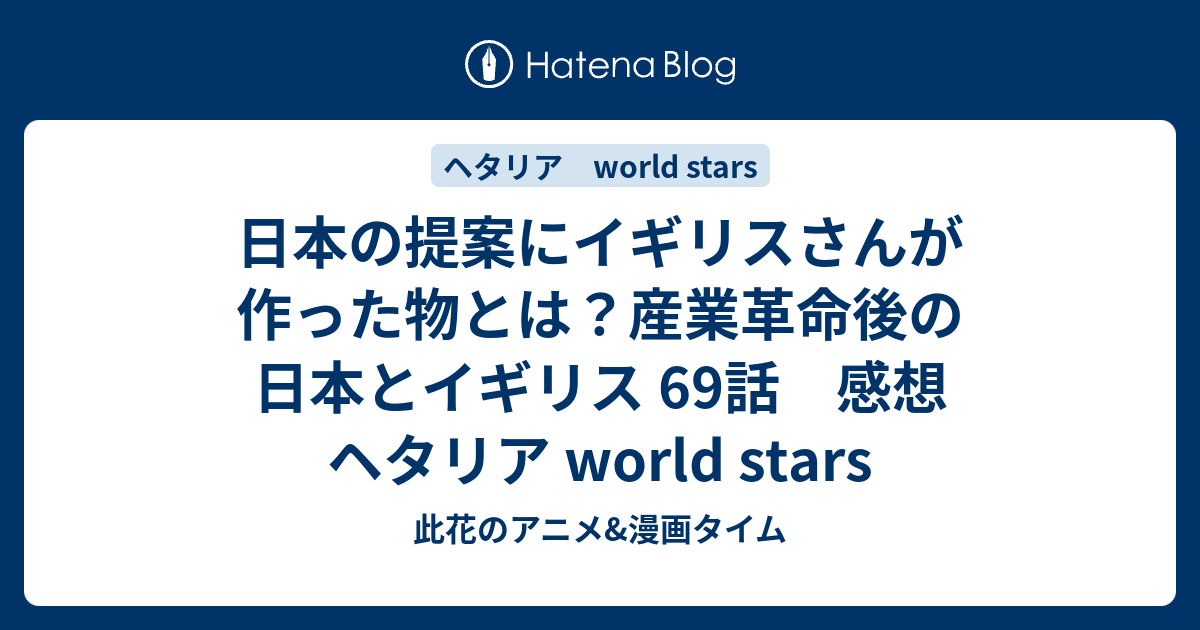 Hatena Blog

ヘタリア　world stars

日本の提案にイギリスさんが作った物とは？産業革命後の日本とイギリス 69話　感想 ヘタリア world stars

此花のアニメ&漫画タイム